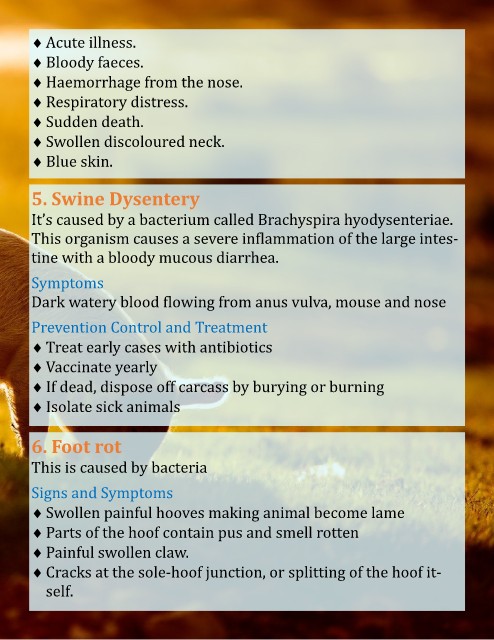 ♦ Acute illness.
♦ Bloody faeces.
♦ Haemorrhage from the nose.
♦ Respiratory distress.
♦ Sudden death.
♦ Swollen discoloured neck.
♦ Blue skin.

5. Swine Dysentery

It's caused by a bacterium called Brachyspira hyodysenteriae. This organism causes a severe inflammation of the large intestine with a bloody mucous diarrhea.

Symptoms

Dark watery blood flowing from anus vulva, mouse and nose

Prevention Control and Treatment

♦ Treat early cases with antibiotics
♦ Vaccinate yearly
♦ If dead, dispose off carcass by burying or burning
♦ Isolate sick animals

6. Foot rot

This is caused by bacteria

Signs and Symptoms

♦ Swollen painful hooves making animal become lame
♦ Parts of the hoof contain pus and smell rotten
♦ Painful swollen claw.
♦ Cracks at the sole-hoof junction, or splitting of the hoof itself.